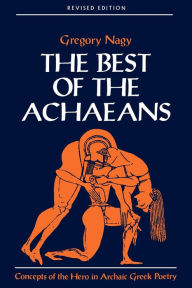 REVISED EDITION

Gregory Nagy

THE BEST OF THE ACHAEANS

Concepts of the Hero in Archaic Greek Poetry